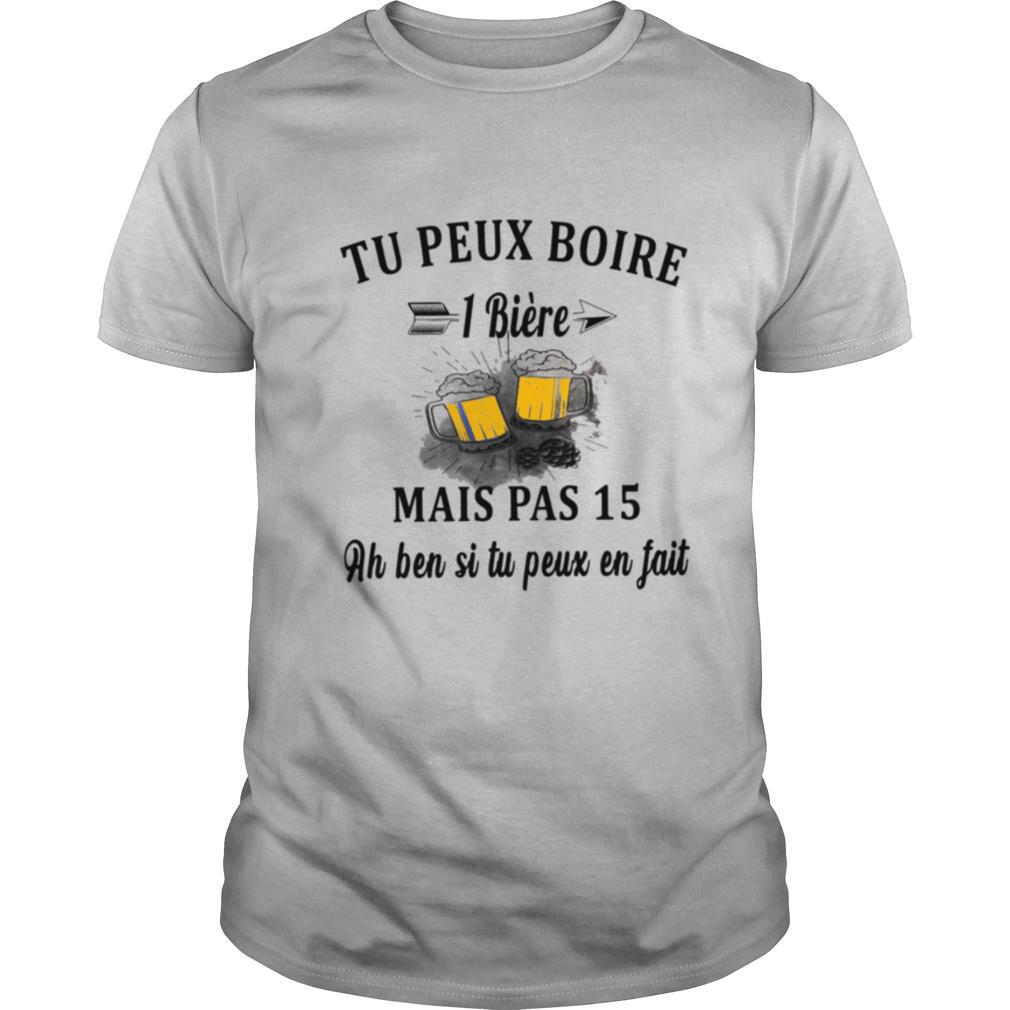 TU PEUX BOIRE
1 Bière
MAIS PAS 15
Ah ben si tu peux en fait